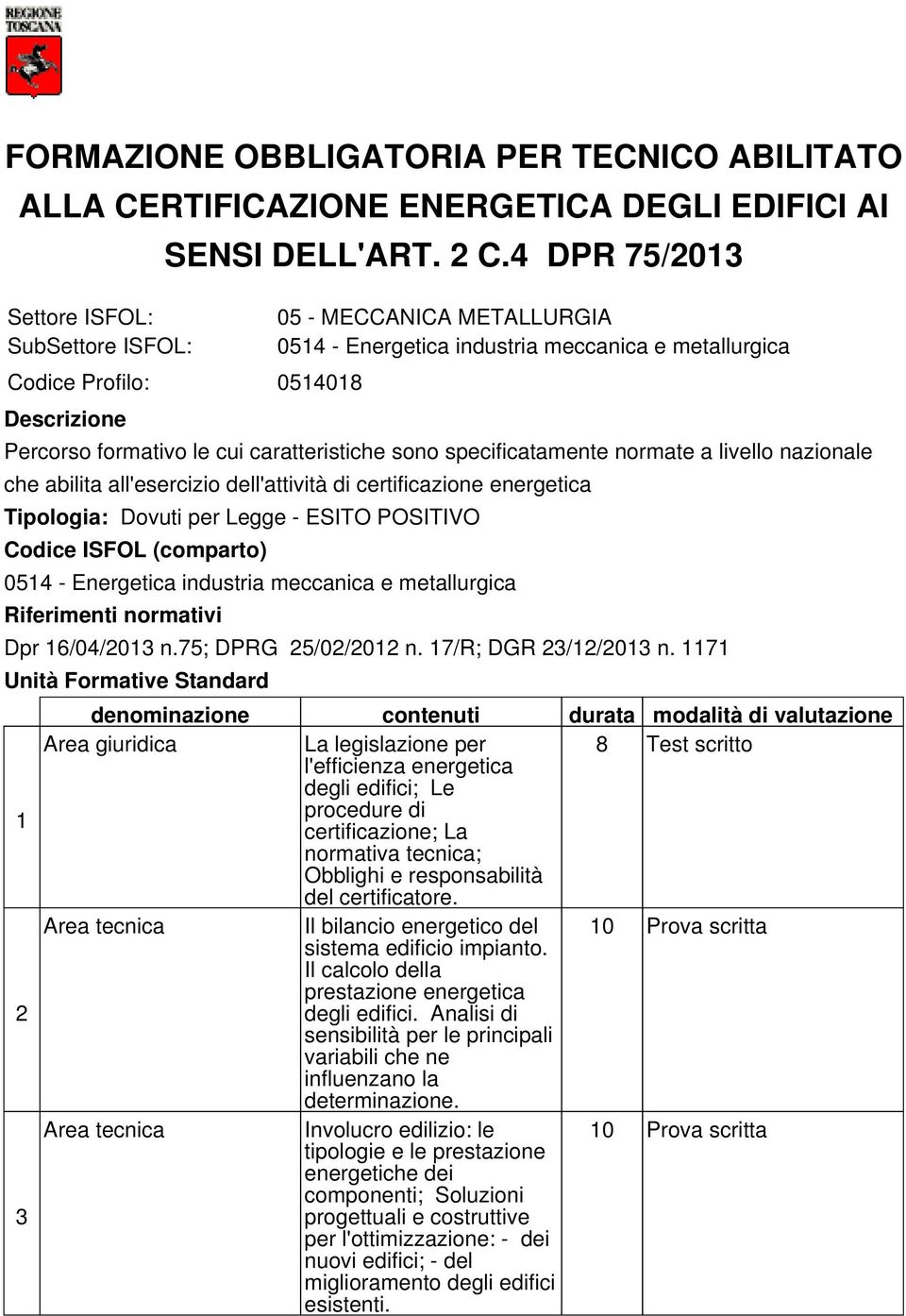 REGIONE TOSCANA

FORMAZIONE OBBLIGATORIA PER TECNICO ABILITATO ALLA CERTIFICAZIONE ENERGETICA DEGLI EDIFICI AI SENSI DELL'ART. 2 C.4 DPR 75/2013

Settore ISFOL: 05 - MECCANICA METALLURGIA
SubSettore ISFOL: 0514 - Energetica industria meccanica e metallurgica
Codice Profilo: 0514018

Descrizione
Percorso formativo le cui caratteristiche sono specificatamente normate a livello nazionale che abilita all'esercizio dell'attività di certificazione energetica
Tipologia: Dovuti per Legge - ESITO POSITIVO
Codice ISFOL (comparto)
0514 - Energetica industria meccanica e metallurgica
Riferimenti normativi
Dpr 16/04/2013 n.75; DPRG 25/02/2012 n. 17/R; DGR 23/12/2013 n. 1171
Unità Formative Standard

| | denominazione | contenuti | durata | modalità di valutazione |
|---|---|---|---|---|
| 1 | Area giuridica | La legislazione per l'efficienza energetica degli edifici; Le procedure di certificazione; La normativa tecnica; Obblighi e responsabilità del certificatore. | 8 | Test scritto |
| 2 | Area tecnica | Il bilancio energetico del sistema edificio impianto. Il calcolo della prestazione energetica degli edifici. Analisi di sensibilità per le principali variabili che ne influenzano la determinazione. | 10 | Prova scritta |
| 3 | Area tecnica | Involucro edilizio: le tipologie e le prestazione energetiche dei componenti; Soluzioni progettuali e costruttive per l'ottimizzazione: - dei nuovi edifici; - del miglioramento degli edifici esistenti. | 10 | Prova scritta |